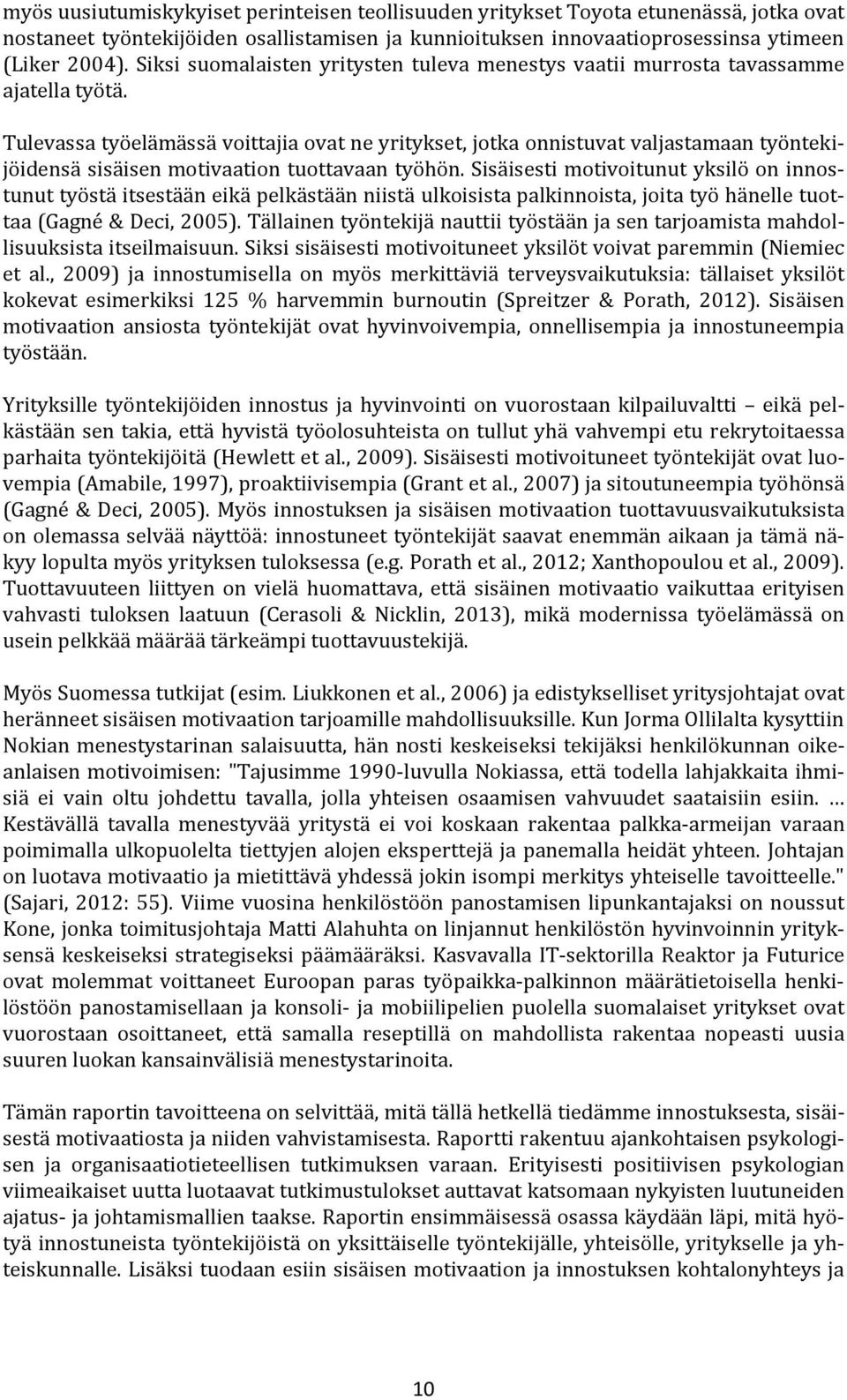 myös uusiutumiskykyiset perinteisen teollisuuden yritykset Toyota etunenässä, jotka ovat nostaneet työntekijöiden osallistamisen ja kunnioituksen innovaatioprosessinsa ytimeen (Liker 2004). Siksi suomalaisten yritysten tuleva menestys vaatii murrosta tavassamme ajatella työtä.

Tulevassa työelämässä voittajia ovat ne yritykset, jotka onnistuvat valjastamaan työntekijöidensä sisäisen motivaation tuottavaan työhön. Sisäisesti motivoitunut yksilö on innostunut työstä itsestään eikä pelkästään niistä ulkoisista palkinnoista, joita työ hänelle tuottaa (Gagné & Deci, 2005). Tällainen työntekijä nauttii työstään ja sen tarjoamista mahdollisuuksista itseilmaisuun. Siksi sisäisesti motivoituneet yksilöt voivat paremmin (Niemiec et al., 2009) ja innostumisella on myös merkittäviä terveysvaikutuksia: tällaiset yksilöt kokevat esimerkiksi 125 % harvemmin burnoutin (Spreitzer & Porath, 2012). Sisäisen motivaation ansiosta työntekijät ovat hyvinvoivempia, onnellisempia ja innostuneempia työstään.

Yrityksille työntekijöiden innostus ja hyvinvointi on vuorostaan kilpailuvaltti – eikä pelkästään sen takia, että hyvistä työolosuhteista on tullut yhä vahvempi etu rekrytoitaessa parhaita työntekijöitä (Hewlett et al., 2009). Sisäisesti motivoituneet työntekijät ovat luovempia (Amabile, 1997), proaktiivisempia (Grant et al., 2007) ja sitoutuneempia työhönsä (Gagné & Deci, 2005). Myös innostuksen ja sisäisen motivaation tuottavuusvaikutuksista on olemassa selvää näyttöä: innostuneet työntekijät saavat enemmän aikaan ja tämä näkyy lopulta myös yrityksen tuloksessa (e.g. Porath et al., 2012; Xanthopoulou et al., 2009). Tuottavuuteen liittyen on vielä huomattava, että sisäinen motivaatio vaikuttaa erityisen vahvasti tuloksen laatuun (Cerasoli & Nicklin, 2013), mikä modernissa työelämässä on usein pelkkää määrää tärkeämpi tuottavuustekijä.

Myös Suomessa tutkijat (esim. Liukkonen et al., 2006) ja edistykselliset yritysjohtajat ovat heränneet sisäisen motivaation tarjoamille mahdollisuuksille. Kun Jorma Ollilalta kysyttiin Nokian menestystarinan salaisuutta, hän nosti keskeiseksi tekijäksi henkilökunnan oikeanlaisen motivoimisen: "Tajusimme 1990-luvulla Nokiassa, että todella lahjakkaita ihmisiä ei vain oltu johdettu tavalla, jolla yhteisen osaamisen vahvuudet saataisiin esiin. … Kestävällä tavalla menestyvää yritystä ei voi koskaan rakentaa palkka-armeijan varaan poimimalla ulkopuolelta tiettyjen alojen eksperttejä ja panemalla heidät yhteen. Johtajan on luotava motivaatio ja mietittävä yhdessä jokin isompi merkitys yhteiselle tavoitteelle." (Sajari, 2012: 55). Viime vuosina henkilöstöön panostamisen lipunkantajaksi on noussut Kone, jonka toimitusjohtaja Matti Alahuhta on linjannut henkilöstön hyvinvoinnin yrityksensä keskeiseksi strategiseksi päämääräksi. Kasvavalla IT-sektorilla Reaktor ja Futurice ovat molemmat voittaneet Euroopan paras työpaikka-palkinnon määrätietoisella henkilöstöön panostamisellaan ja konsoli- ja mobiilipelien puolella suomalaiset yritykset ovat vuorostaan osoittaneet, että samalla reseptillä on mahdollista rakentaa nopeasti uusia suuren luokan kansainvälisiä menestystarinoita.

Tämän raportin tavoitteena on selvittää, mitä tällä hetkellä tiedämme innostuksesta, sisäisestä motivaatiosta ja niiden vahvistamisesta. Raportti rakentuu ajankohtaisen psykologisen ja organisaatiotieteellisen tutkimuksen varaan. Erityisesti positiivisen psykologian viimeaikaiset uutta luotaavat tutkimustulokset auttavat katsomaan nykyisten luutuneiden ajatus- ja johtamismallien taakse. Raportin ensimmäisessä osassa käydään läpi, mitä hyötyä innostuneista työntekijöistä on yksittäiselle työntekijälle, yhteisölle, yritykselle ja yhteiskunnalle. Lisäksi tuodaan esiin sisäisen motivaation ja innostuksen kohtalonyhteys ja

10